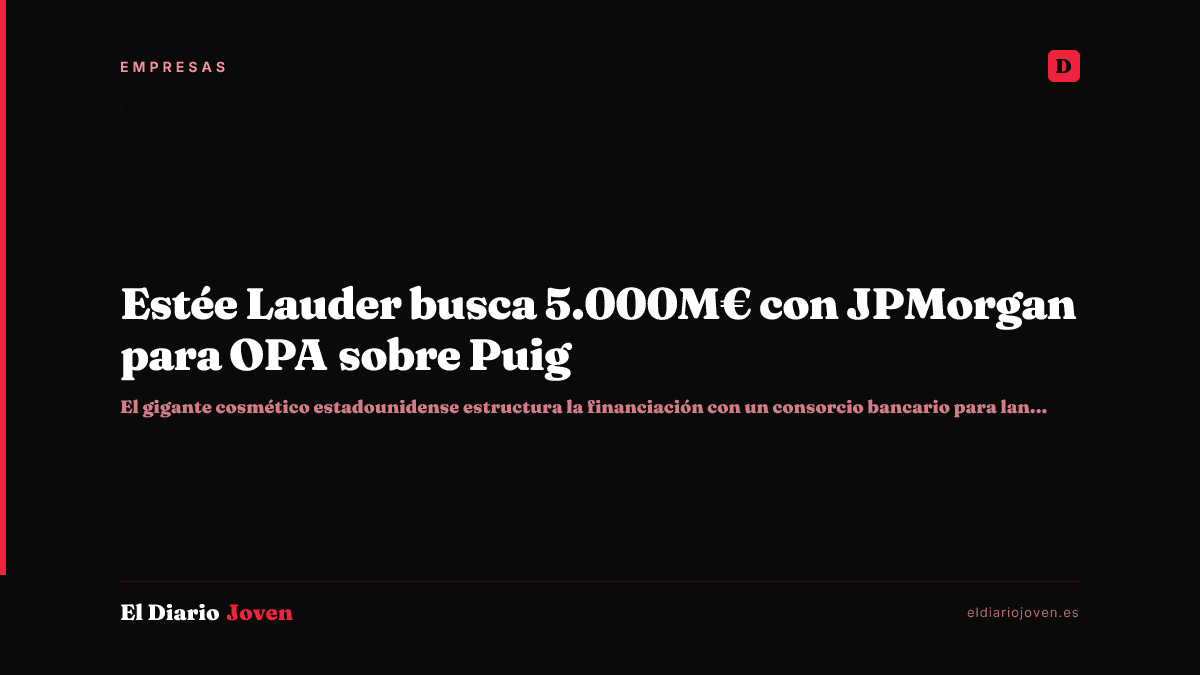 EMPRESAS

D

Estée Lauder busca 5.000M€ con JPMorgan para OPA sobre Puig

El gigante cosmético estadounidense estructura la financiación con un consorcio bancario para lan...

El Diario Joven

eldiariojoven.es